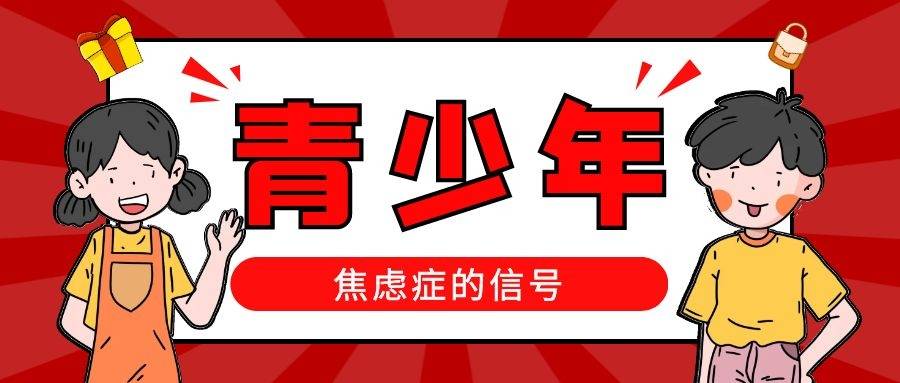 青少年

焦虑症的信号